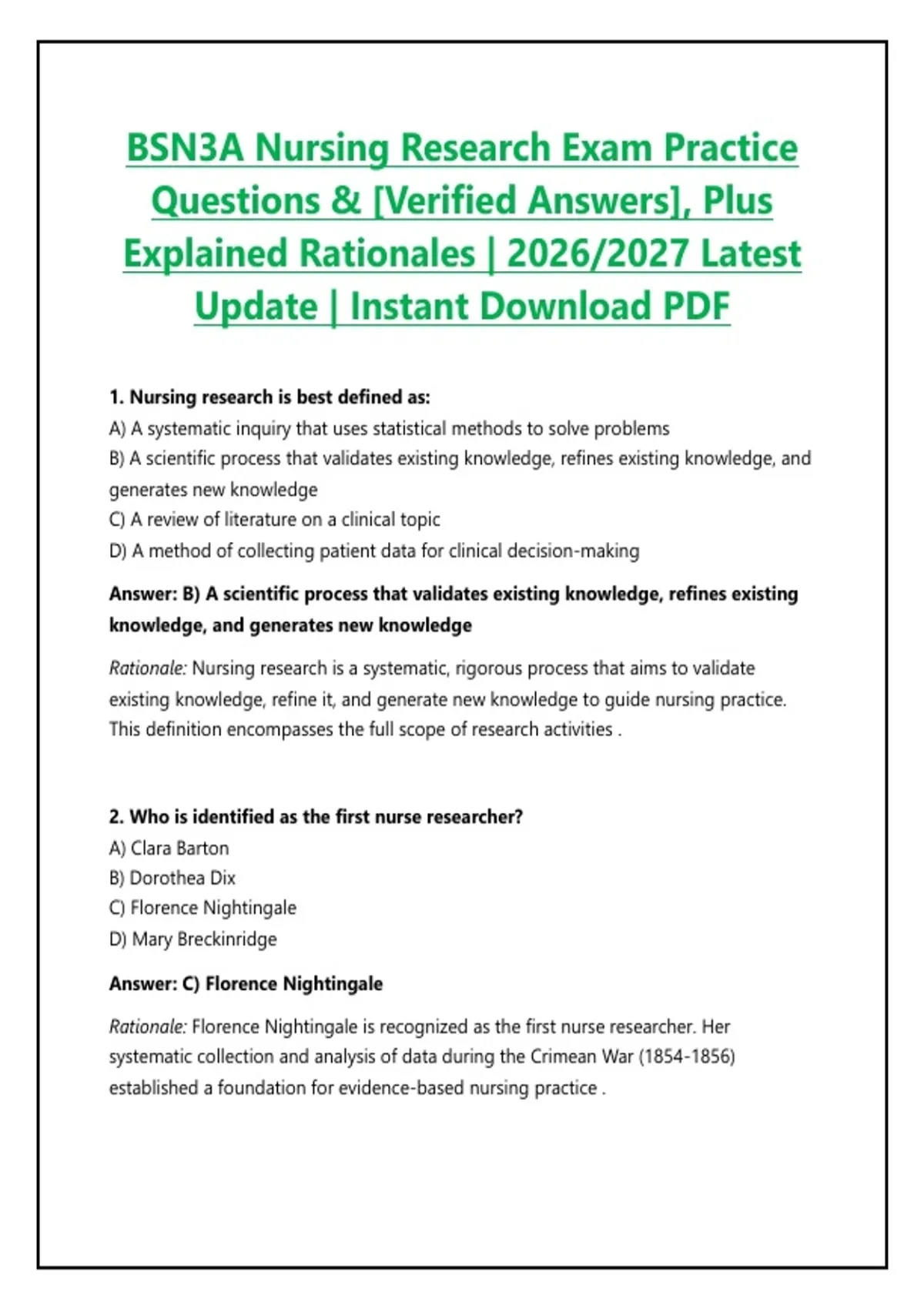 BSN3A Nursing Research Exam Practice Questions & [Verified Answers], Plus Explained Rationales | 2026/2027 Latest Update | Instant Download PDF

1. Nursing research is best defined as:
A) A systematic inquiry that uses statistical methods to solve problems
B) A scientific process that validates existing knowledge, refines existing knowledge, and generates new knowledge
C) A review of literature on a clinical topic
D) A method of collecting patient data for clinical decision-making

Answer: B) A scientific process that validates existing knowledge, refines existing knowledge, and generates new knowledge

Rationale: Nursing research is a systematic, rigorous process that aims to validate existing knowledge, refine it, and generate new knowledge to guide nursing practice. This definition encompasses the full scope of research activities .

2. Who is identified as the first nurse researcher?
A) Clara Barton
B) Dorothea Dix
C) Florence Nightingale
D) Mary Breckinridge

Answer: C) Florence Nightingale

Rationale: Florence Nightingale is recognized as the first nurse researcher. Her systematic collection and analysis of data during the Crimean War (1854-1856) established a foundation for evidence-based nursing practice .